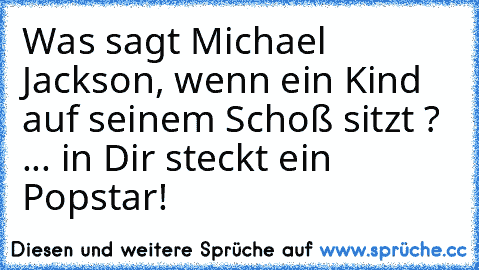 Was sagt Michael Jackson, wenn ein Kind auf seinem Schoß sitzt ?
... in Dir steckt ein Popstar!

Diesen und weitere Sprüche auf www.sprüche.cc